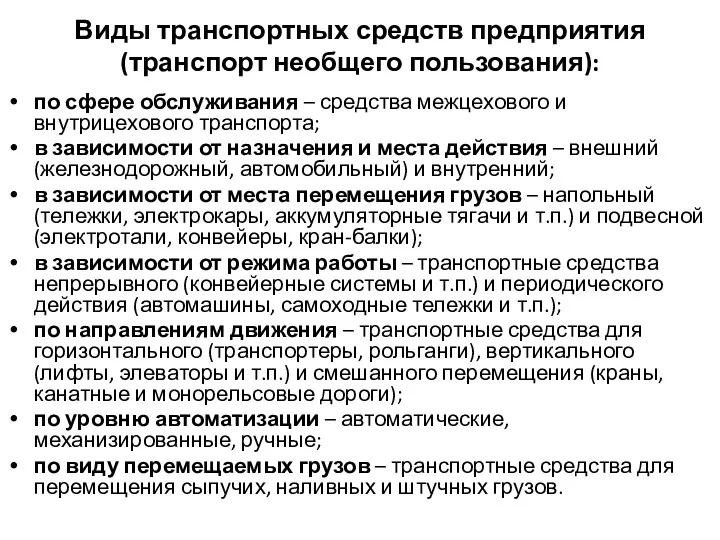 Виды транспортных средств предприятия (транспорт необщего пользования):

• по сфере обслуживания – средства межцехового и внутрицехового транспорта;
• в зависимости от назначения и места действия – внешний (железнодорожный, автомобильный) и внутренний;
• в зависимости от места перемещения грузов – напольный (тележки, электрокары, аккумуляторные тягачи и т.п.) и подвесной (электротали, конвейеры, кран-балки);
• в зависимости от режима работы – транспортные средства непрерывного (конвейерные системы и т.п.) и периодического действия (автомашины, самоходные тележки и т.п.);
• по направлениям движения – транспортные средства для горизонтального (транспортеры, рольганги), вертикального (лифты, элеваторы и т.п.) и смешанного перемещения (краны, канатные и монорельсовые дороги);
• по уровню автоматизации – автоматические, механизированные, ручные;
• по виду перемещаемых грузов – транспортные средства для перемещения сыпучих, наливных и штучных грузов.